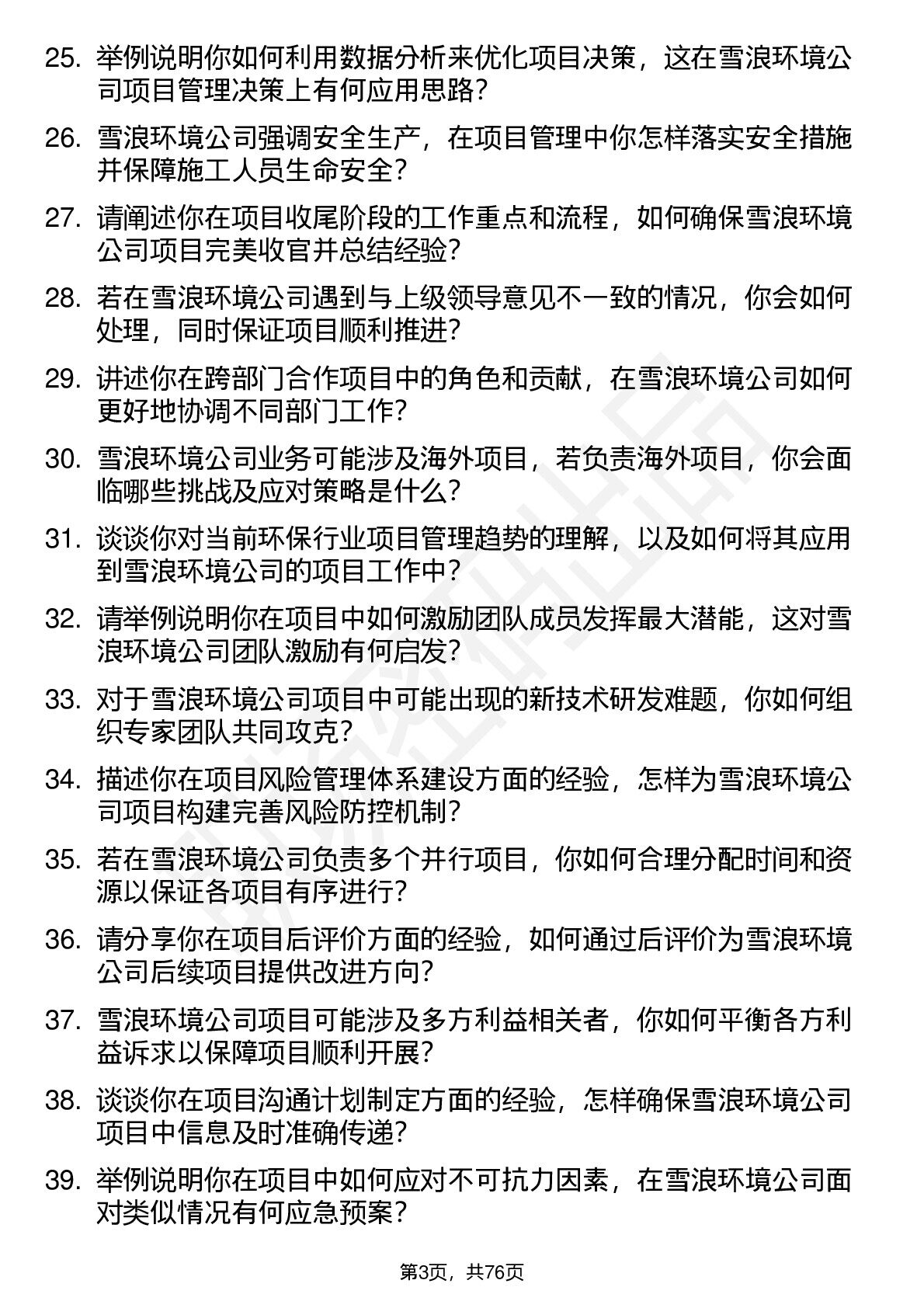 25. 举例说明你如何利用数据分析来优化项目决策，这在雪浪环境公司项目管理决策上有何应用思路？

26. 雪浪环境公司强调安全生产，在项目管理中你怎样落实安全措施并保障施工人员生命安全？

27. 请阐述你在项目收尾阶段的工作重点和流程，如何确保雪浪环境公司项目完美收官并总结经验？

28. 若在雪浪环境公司遇到与上级领导意见不一致的情况，你会如何处理，同时保证项目顺利推进？

29. 讲述你在跨部门合作项目中的角色和贡献，在雪浪环境公司如何更好地协调不同部门工作？

30. 雪浪环境公司业务可能涉及海外项目，若负责海外项目，你会面临哪些挑战及应对策略是什么？

31. 谈谈你对当前环保行业项目管理趋势的理解，以及如何将其应用到雪浪环境公司的项目工作中？

32. 请举例说明你在项目中如何激励团队成员发挥最大潜能，这对雪浪环境公司团队激励有何启发？

33. 对于雪浪环境公司项目中可能出现的新技术研发难题，你如何组织专家团队共同攻克？

34. 描述你在项目风险管理体系建设方面的经验，怎样为雪浪环境公司项目构建完善风险防控机制？

35. 若在雪浪环境公司负责多个并行项目，你如何合理分配时间和资源以保证各项目有序进行？

36. 请分享你在项目后评价方面的经验，如何通过后评价为雪浪环境公司后续项目提供改进方向？

37. 雪浪环境公司项目可能涉及多方利益相关者，你如何平衡各方利益诉求以保障项目顺利开展？

38. 谈谈你在项目沟通计划制定方面的经验，怎样确保雪浪环境公司项目中信息及时准确传递？

39. 举例说明你在项目中如何应对不可抗力因素，在雪浪环境公司面对类似情况有何应急预案？

第3页，共76页